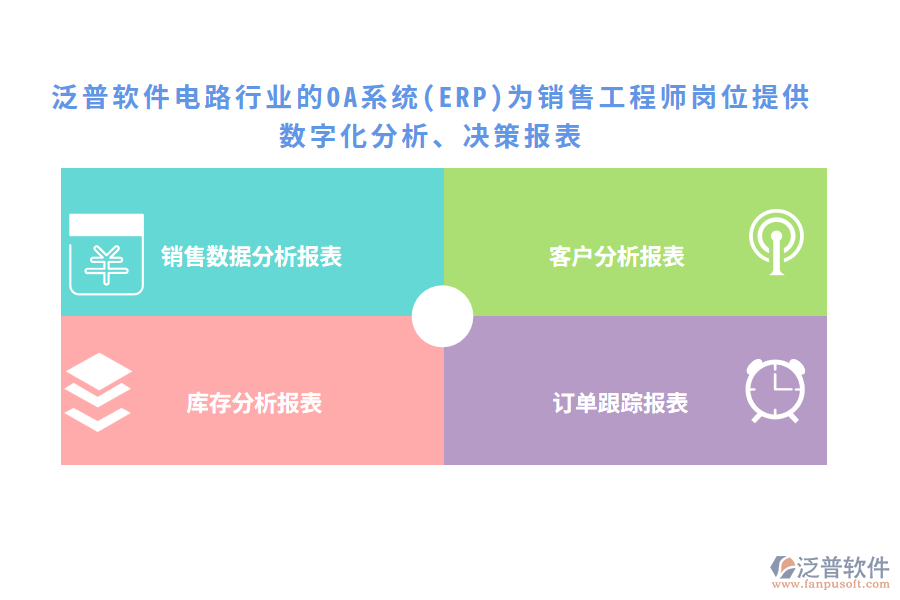 泛普软件电路行业的OA系统(ERP)为销售工程师岗位提供数字化分析、决策报表

销售数据分析报表

客户分析报表

库存分析报表

订单跟踪报表

泛普软件
www.fanpusoft.com